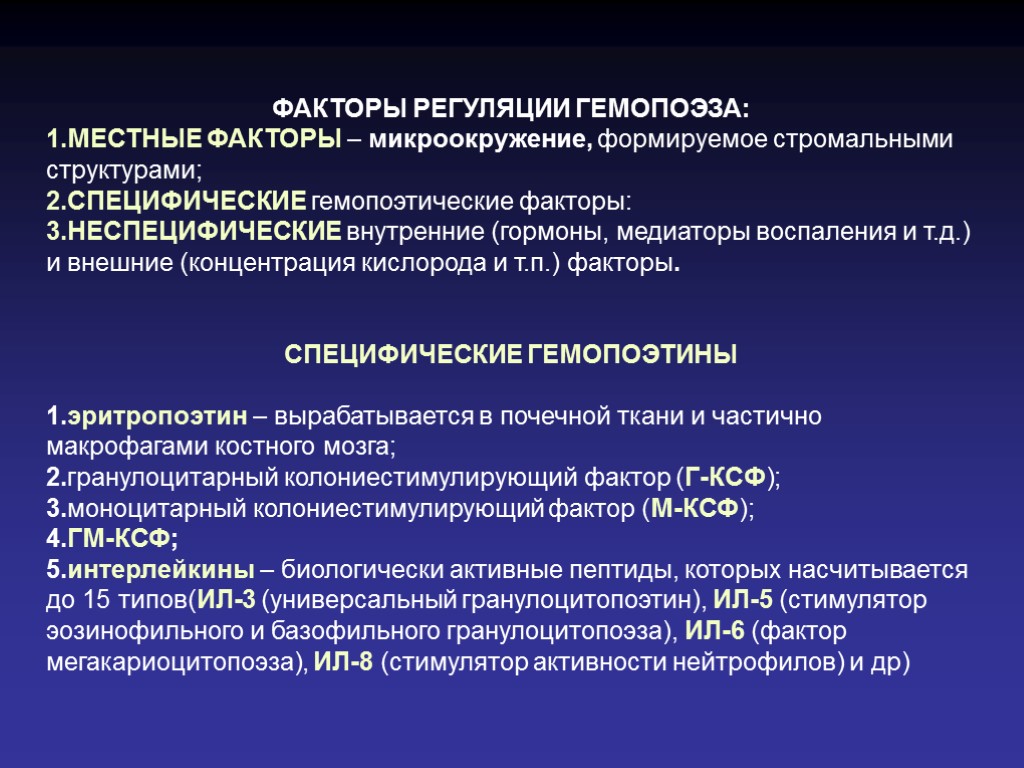 ФАКТОРЫ РЕГУЛЯЦИИ ГЕМОПОЭЗА:
1.МЕСТНЫЕ ФАКТОРЫ – микроокружение, формируемое стромальными структурами;
2.СПЕЦИФИЧЕСКИЕ гемопоэтические факторы:
3.НЕСПЕЦИФИЧЕСКИЕ внутренние (гормоны, медиаторы воспаления и т.д.) и внешние (концентрация кислорода и т.п.) факторы.

СПЕЦИФИЧЕСКИЕ ГЕМОПОЭТИНЫ

1.эритропоэтин – вырабатывается в почечной ткани и частично макрофагами костного мозга;
2.гранулоцитарный колониестимулирующий фактор (Г-КСФ);
3.моноцитарный колониестимулирующий фактор (М-КСФ);
4.ГМ-КСФ;
5.интерлейкины – биологически активные пептиды, которых насчитывается до 15 типов(ИЛ-3 (универсальный гранулоцитопоэтин), ИЛ-5 (стимулятор эозинофильного и базофильного гранулоцитопоэза), ИЛ-6 (фактор мегакариоцитопоэза), ИЛ-8 (стимулятор активности нейтрофилов) и др)